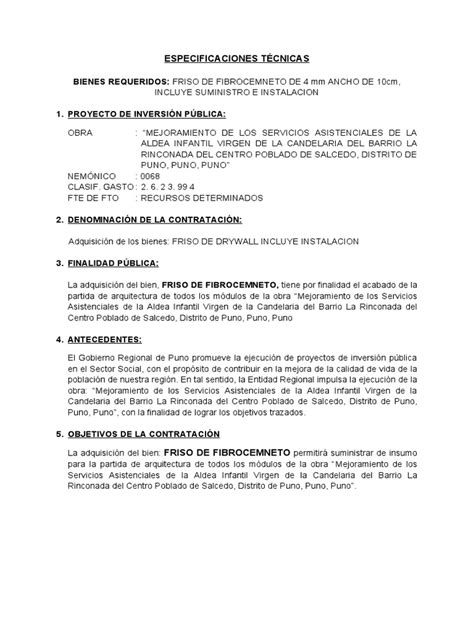 ESPECIFICACIONES TÉCNICAS

BIENES REQUERIDOS: FRISO DE FIBROCEMNETO DE 4 mm ANCHO DE 10cm, INCLUYE SUMINISTRO E INSTALACION

1. PROYECTO DE INVERSIÓN PÚBLICA:

OBRA : "MEJORAMIENTO DE LOS SERVICIOS ASISTENCIALES DE LA ALDEA INFANTIL VIRGEN DE LA CANDELARIA DEL BARRIO LA RINCONADA DEL CENTRO POBLADO DE SALCEDO, DISTRITO DE PUNO, PUNO, PUNO"
NEMÓNICO : 0068
CLASIF. GASTO : 2. 6. 2 3. 99 4
FTE DE FTO : RECURSOS DETERMINADOS

2. DENOMINACIÓN DE LA CONTRATACIÓN:

Adquisición de los bienes: FRISO DE DRYWALL INCLUYE INSTALACION

3. FINALIDAD PÚBLICA:

La adquisición del bien, FRISO DE FIBROCEMNETO, tiene por finalidad el acabado de la partida de arquitectura de todos los módulos de la obra "Mejoramiento de los Servicios Asistenciales de la Aldea Infantil Virgen de la Candelaria del Barrio La Rinconada del Centro Poblado de Salcedo, Distrito de Puno, Puno, Puno

4. ANTECEDENTES:

El Gobierno Regional de Puno promueve la ejecución de proyectos de inversión pública en el Sector Social, con el propósito de contribuir en la mejora de la calidad de vida de la población de nuestra región. En tal sentido, la Entidad Regional impulsa la ejecución de la obra: "Mejoramiento de los Servicios Asistenciales de la Aldea Infantil Virgen de la Candelaria del Barrio La Rinconada del Centro Poblado de Salcedo, Distrito de Puno, Puno, Puno", con la finalidad de lograr los objetivos trazados.

5. OBJETIVOS DE LA CONTRATACIÓN

La adquisición del bien: FRISO DE FIBROCEMNETO permitirá suministrar de insumo para la partida de arquitectura de todos los módulos de la obra "Mejoramiento de los Servicios Asistenciales de la Aldea Infantil Virgen de la Candelaria del Barrio La Rinconada del Centro Poblado de Salcedo, Distrito de Puno, Puno, Puno".